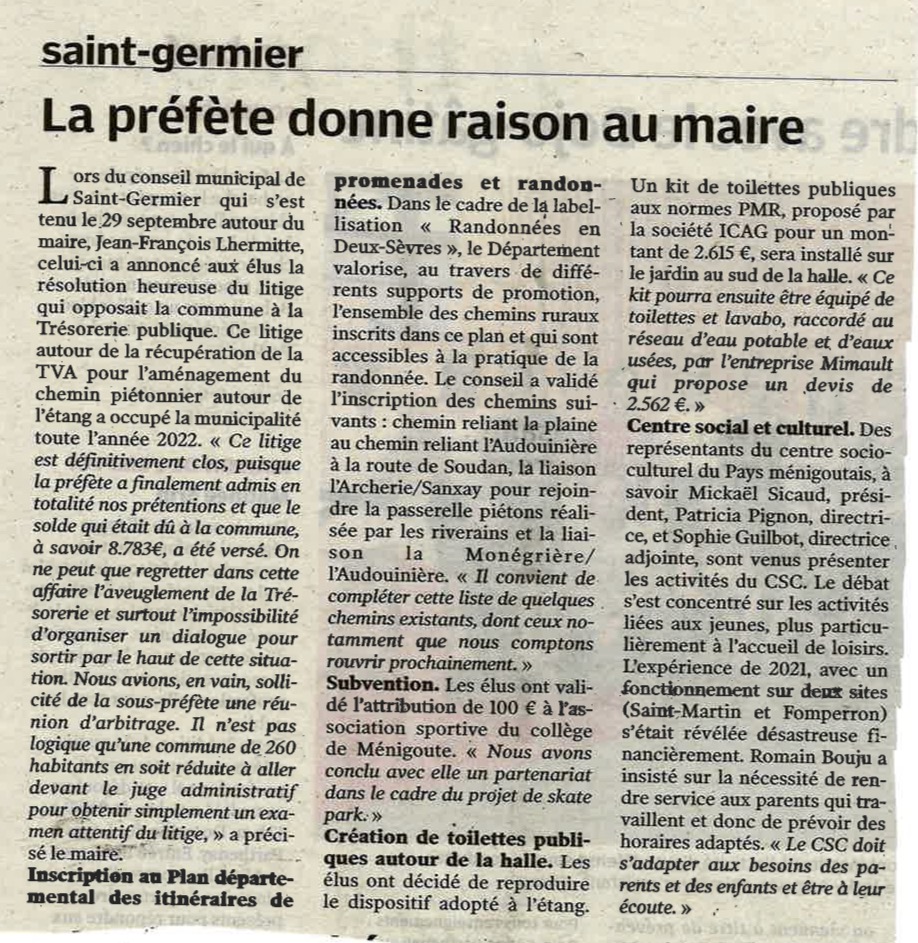 saint-germier

La préfète donne raison au maire

Lors du conseil municipal de Saint-Germier qui s'est tenu le 29 septembre autour du maire, Jean-François Lhermitte, celui-ci a annoncé aux élus la résolution heureuse du litige qui opposait la commune à la Trésorerie publique. Ce litige autour de la récupération de la TVA pour l'aménagement du chemin piétonnier autour de l'étang a occupé la municipalité toute l'année 2022. « Ce litige est définitivement clos, puisque la préfète a finalement admis en totalité nos prétentions et que le solde qui était dû à la commune, à savoir 8.783€, a été versé. On ne peut que regretter dans cette affaire l'aveuglement de la Trésorerie et surtout l'impossibilité d'organiser un dialogue pour sortir par le haut de cette situation. Nous avions, en vain, sollicité de la sous-préfète une réunion d'arbitrage. Il n'est pas logique qu'une commune de 260 habitants en soit réduite à aller devant le juge administratif pour obtenir simplement un examen attentif du litige, » a précisé le maire.

Inscription au Plan départemental des itinéraires de promenades et randonnées. Dans le cadre de la labellisation « Randonnées en Deux-Sèvres », le Département valorise, au travers de différents supports de promotion, l'ensemble des chemins ruraux inscrits dans ce plan et qui sont accessibles à la pratique de la randonnée. Le conseil a validé l'inscription des chemins suivants : chemin reliant la plaine au chemin reliant l'Audouinière à la route de Soudan, la liaison l'Archerie/Sanxay pour rejoindre la passerelle piétons réalisée par les riverains et la liaison la Monégrière/ l'Audouinière. « Il convient de compléter cette liste de quelques chemins existants, dont ceux notamment que nous comptons rouvrir prochainement. »

Subvention. Les élus ont validé l'attribution de 100 € à l'association sportive du collège de Ménigoute. « Nous avons conclu avec elle un partenariat dans le cadre du projet de skate park. »

Création de toilettes publiques autour de la halle. Les élus ont décidé de reproduire le dispositif adopté à l'étang. Un kit de toilettes publiques aux normes PMR, proposé par la société ICAG pour un montant de 2.615 €, sera installé sur le jardin au sud de la halle. « Ce kit pourra ensuite être équipé de toilettes et lavabo, raccordé au réseau d'eau potable et d'eaux usées, par l'entreprise Mimault qui propose un devis de 2.562 €. »

Centre social et culturel. Des représentants du centre socioculturel du Pays ménigoutais, à savoir Mickaël Sicaud, président, Patricia Pignon, directrice, et Sophie Guilbot, directrice adjointe, sont venus présenter les activités du CSC. Le débat s'est concentré sur les activités liées aux jeunes, plus particulièrement à l'accueil de loisirs. L'expérience de 2021, avec un fonctionnement sur deux sites (Saint-Martin et Fomperron) s'était révélée désastreuse financièrement. Romain Bouju a insisté sur la nécessité de rendre service aux parents qui travaillent et donc de prévoir des horaires adaptés. « Le CSC doit s'adapter aux besoins des parents et des enfants et être à leur écoute. »